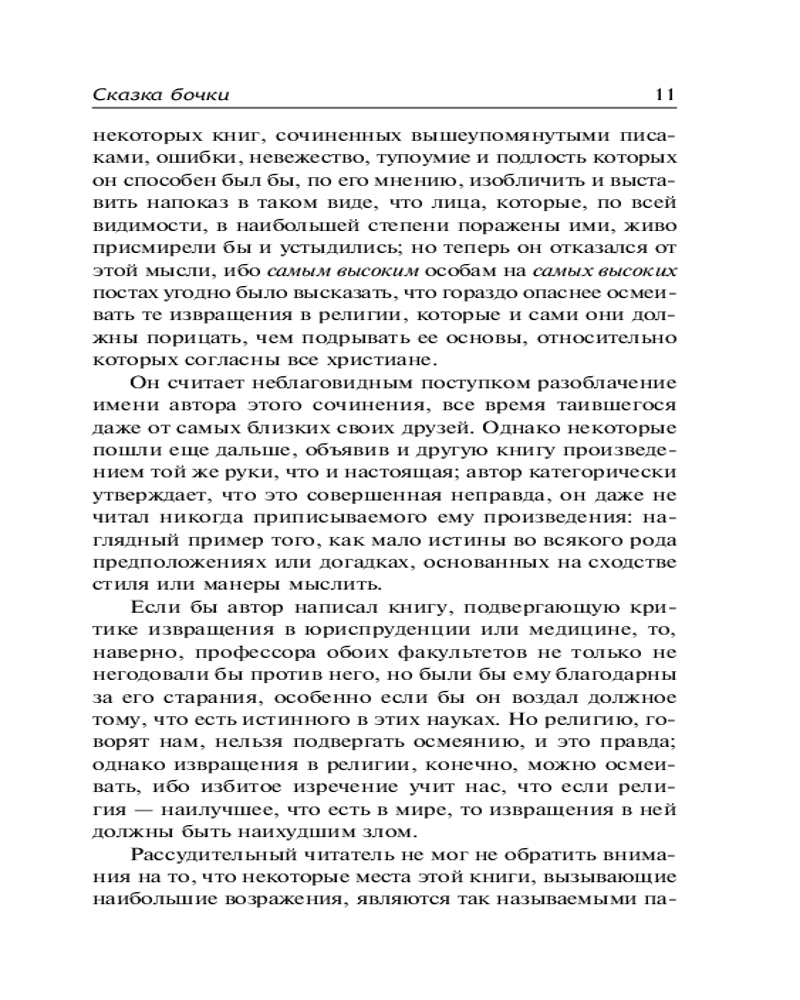 Сказка бочки 11

некоторых книг, сочиненных вышеупомянутыми писаками, ошибки, невежество, тупоумие и подлость которых он способен был бы, по его мнению, изобличить и выставить напоказ в таком виде, что лица, которые, по всей видимости, в наибольшей степени поражены ими, живо присмирели бы и устыдились; но теперь он отказался от этой мысли, ибо самым высоким особам на самых высоких постах угодно было высказать, что гораздо опаснее осмеивать те извращения в религии, которые и сами они должны порицать, чем подрывать ее основы, относительно которых согласны все христиане.

Он считает неблаговидным поступком разоблачение имени автора этого сочинения, все время таившегося даже от самых близких своих друзей. Однако некоторые пошли еще дальше, объявив и другую книгу произведением той же руки, что и настоящая; автор категорически утверждает, что это совершенная неправда, он даже не читал никогда приписываемого ему произведения: наглядный пример того, как мало истины во всякого рода предположениях или догадках, основанных на сходстве стиля или манеры мыслить.

Если бы автор написал книгу, подвергающую критике извращения в юриспруденции или медицине, то, наверно, профессора обоих факультетов не только не негодовали бы против него, но были бы ему благодарны за его старания, особенно если бы он воздал должное тому, что есть истинного в этих науках. Но религию, говорят нам, нельзя подвергать осмеянию, и это правда; однако извращения в религии, конечно, можно осмеивать, ибо избитое изречение учит нас, что если религия — наилучшее, что есть в мире, то извращения в ней должны быть наихудшим злом.

Рассудительный читатель не мог не обратить внимания на то, что некоторые места этой книги, вызывающие наибольшие возражения, являются так называемыми па-